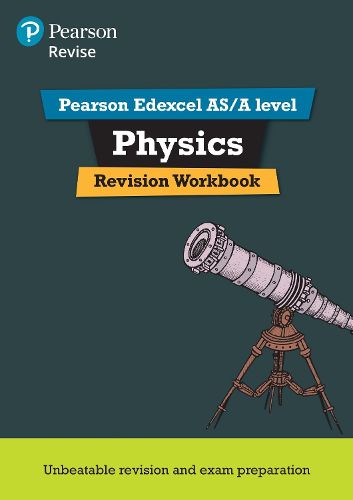 Pearson
Revise

Pearson Edexcel AS/A level

Physics

Revision Workbook

Unbeatable revision and exam preparation